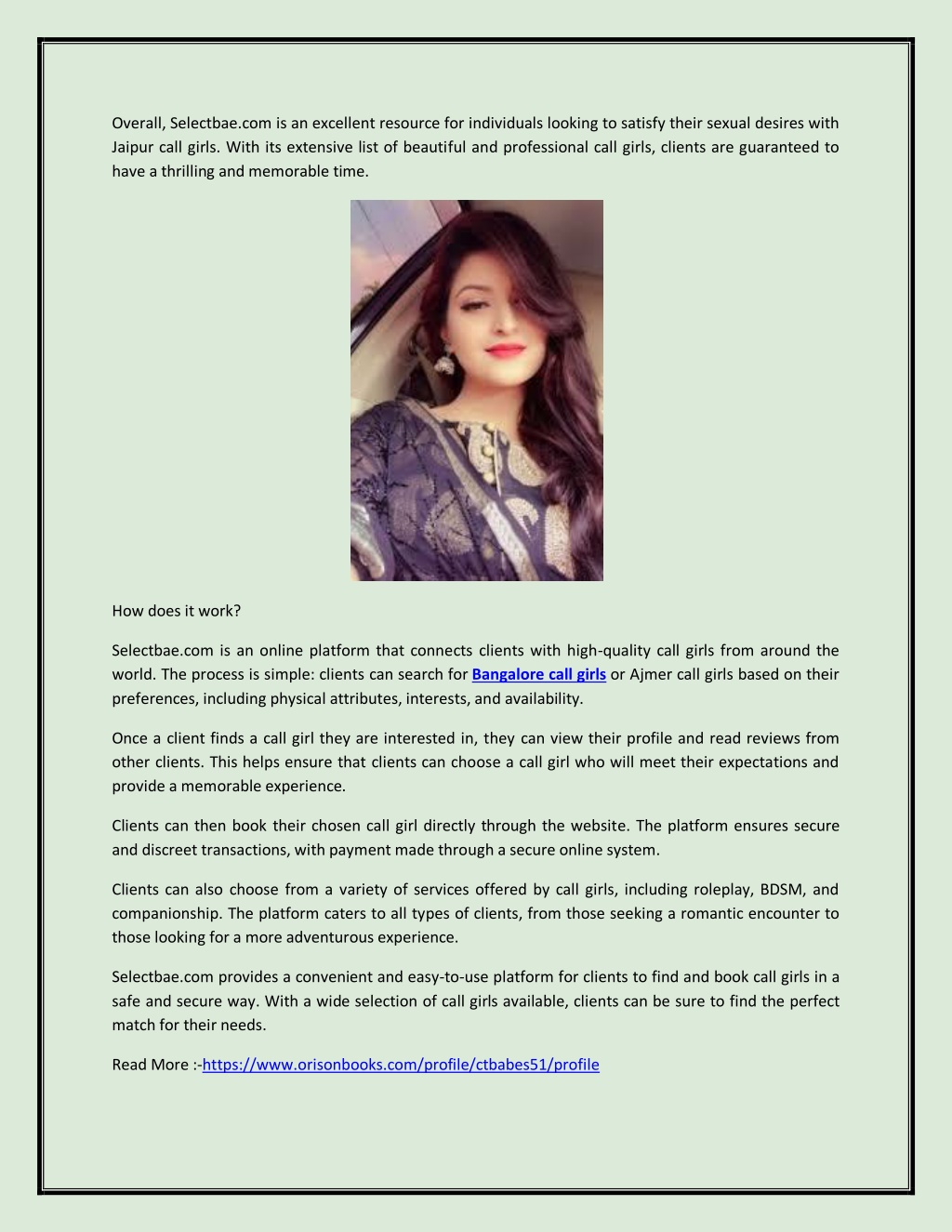 Overall, Selectbae.com is an excellent resource for individuals looking to satisfy their sexual desires with Jaipur call girls. With its extensive list of beautiful and professional call girls, clients are guaranteed to have a thrilling and memorable time.

How does it work?

Selectbae.com is an online platform that connects clients with high-quality call girls from around the world. The process is simple: clients can search for Bangalore call girls or Ajmer call girls based on their preferences, including physical attributes, interests, and availability.

Once a client finds a call girl they are interested in, they can view their profile and read reviews from other clients. This helps ensure that clients can choose a call girl who will meet their expectations and provide a memorable experience.

Clients can then book their chosen call girl directly through the website. The platform ensures secure and discreet transactions, with payment made through a secure online system.

Clients can also choose from a variety of services offered by call girls, including roleplay, BDSM, and companionship. The platform caters to all types of clients, from those seeking a romantic encounter to those looking for a more adventurous experience.

Selectbae.com provides a convenient and easy-to-use platform for clients to find and book call girls in a safe and secure way. With a wide selection of call girls available, clients can be sure to find the perfect match for their needs.

Read More :-https://www.orisonbooks.com/profile/ctbabes51/profile